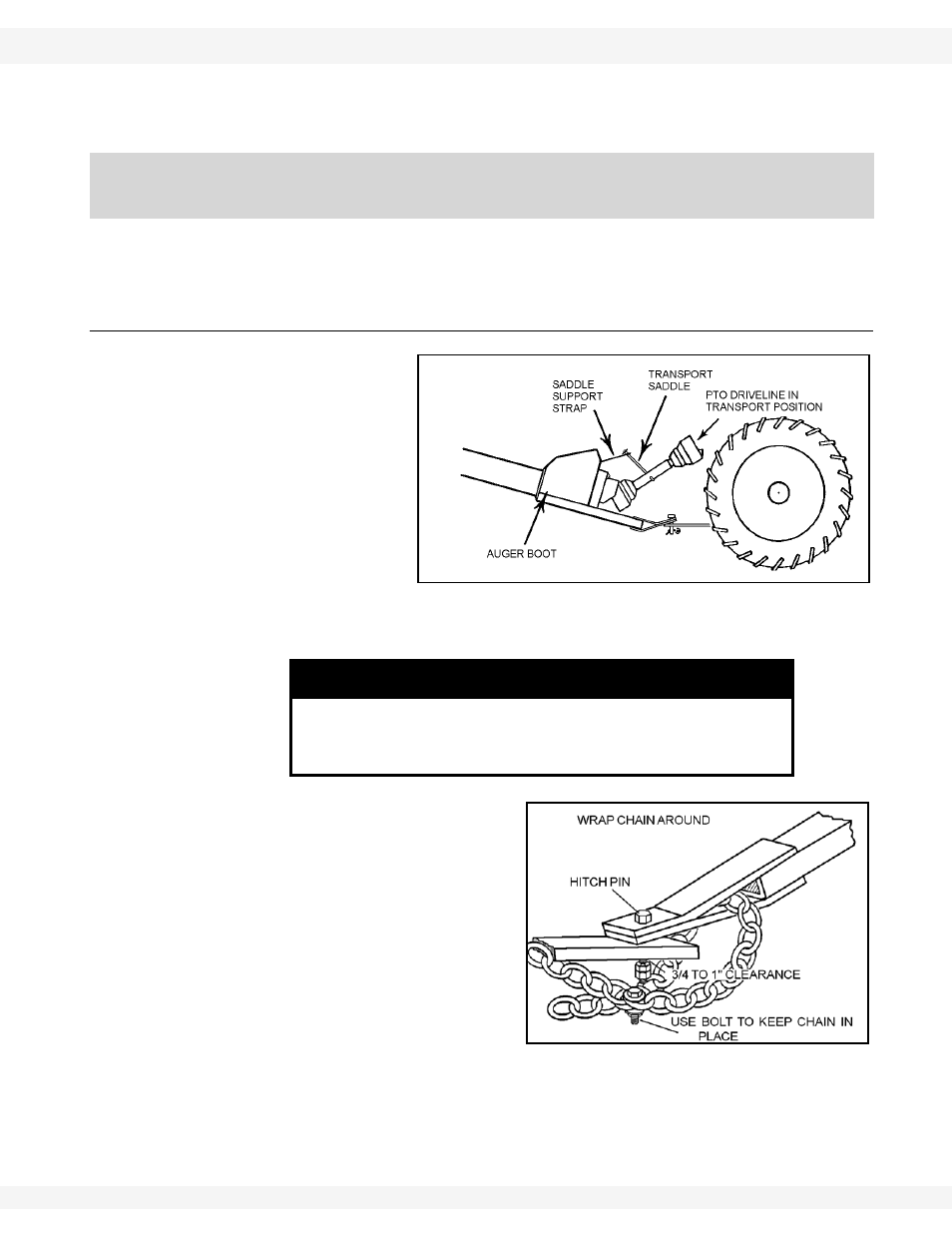 SADDLE SUPPORT STRAP

TRANSPORT SADDLE

PTO DRIVELINE IN TRANSPORT POSITION

AUGER BOOT

WRAP CHAIN AROUND

HITCH PIN

3/4 TO 1" CLEARANCE

USE BOLT TO KEEP CHAIN IN PLACE